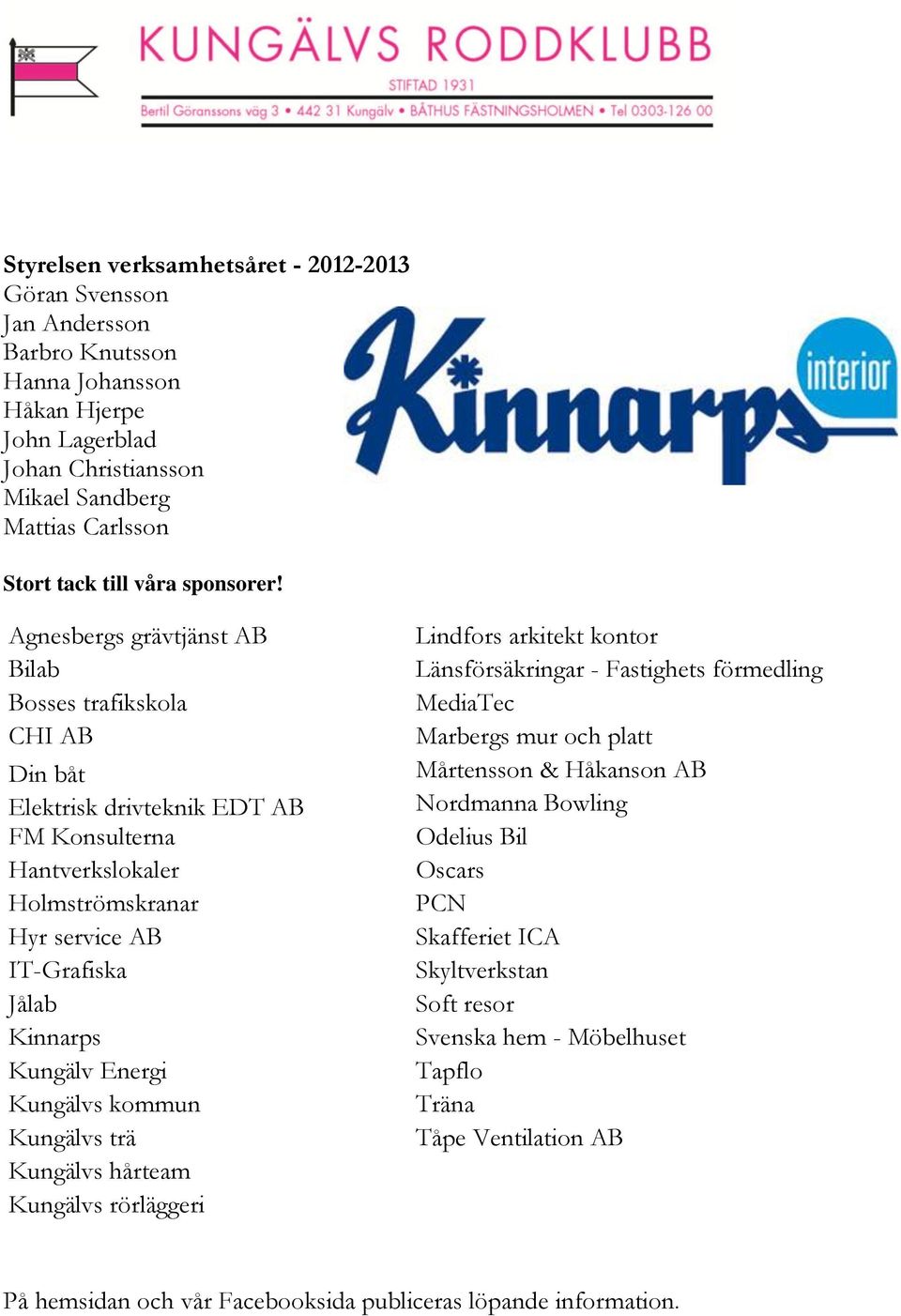 KUNGÄLVS RODDKLUBB
STIFTAD 1931
Bertil Göranssons väg 3 • 442 31 Kungälv • BÅTHUS FÄSTNINGSHOLMEN • Tel 0303-126 00

Styrelsen verksamhetsåret - 2012-2013
Göran Svensson
Jan Andersson
Barbro Knutsson
Hanna Johansson
Håkan Hjerpe
John Lagerblad
Johan Christiansson
Mikael Sandberg
Mattias Carlsson

Kinnarps interior

Stort tack till våra sponsorer!

Agnesbergs grävtjänst AB
Bilab
Bosses trafikskola
CHI AB
Din båt
Elektrisk drivteknik EDT AB
FM Konsulterna
Hantverkslokaler
Holmströmskranar
Hyr service AB
IT-Grafiska
Jålab
Kinnarps
Kungälv Energi
Kungälvs kommun
Kungälvs trä
Kungälvs hårteam
Kungälvs rörläggeri

Lindfors arkitekt kontor
Länsförsäkringar - Fastighets förmedling
MediaTec
Marbergs mur och platt
Mårtensson & Håkanson AB
Nordmanna Bowling
Odelius Bil
Oscars
PCN
Skafferiet ICA
Skyltverkstan
Soft resor
Svenska hem - Möbelhuset
Tapflo
Träna
Tåpe Ventilation AB

På hemsidan och vår Facebooksida publiceras löpande information.